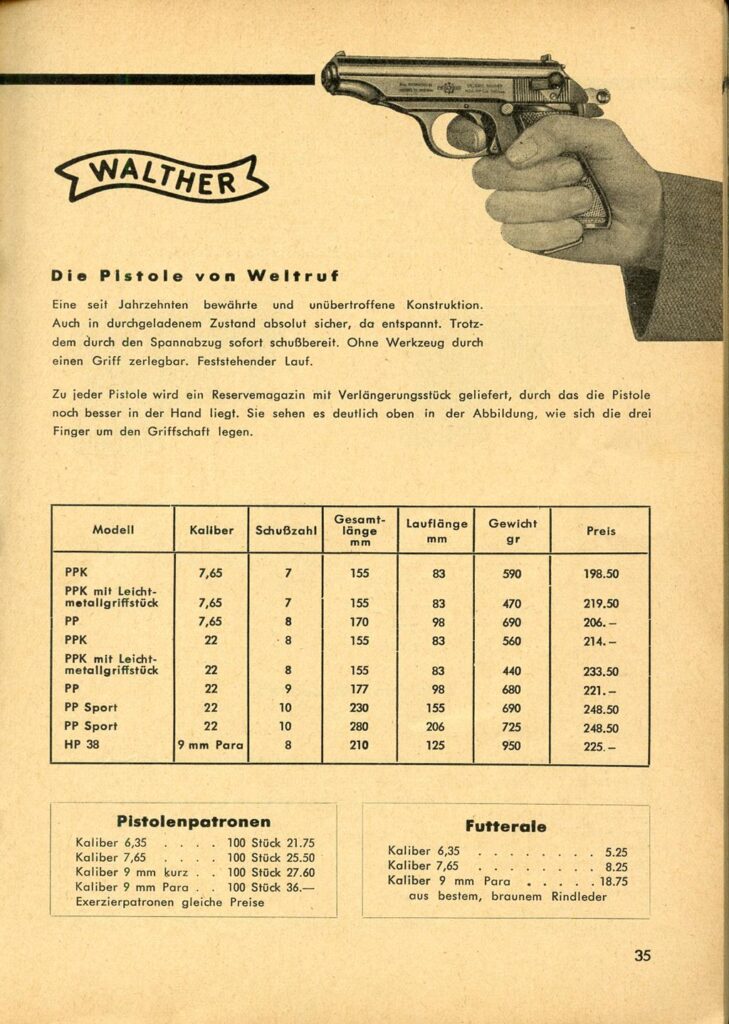 WALTHER

Die Pistole von Weltruf

Eine seit Jahrzehnten bewährte und unübertroffene Konstruktion. Auch in durchgeladenem Zustand absolut sicher, da entspannt. Trotzdem durch den Spannabzug sofort schußbereit. Ohne Werkzeug durch einen Griff zerlegbar. Feststehender Lauf.

Zu jeder Pistole wird ein Reservemagazin mit Verlängerungsstück geliefert, durch das die Pistole noch besser in der Hand liegt. Sie sehen es deutlich oben in der Abbildung, wie sich die drei Finger um den Griffschaft legen.

| Modell | Kaliber | Schußzahl | Gesamtlänge mm | Lauflänge mm | Gewicht gr | Preis |
|---|---|---|---|---|---|---|
| PPK | 7,65 | 7 | 155 | 83 | 590 | 198.50 |
| PPK mit Leichtmetallgriffstück | 7,65 | 7 | 155 | 83 | 470 | 219.50 |
| PP | 7,65 | 8 | 170 | 98 | 690 | 206.– |
| PPK | 22 | 8 | 155 | 83 | 560 | 214.– |
| PPK mit Leichtmetallgriffstück | 22 | 8 | 155 | 83 | 440 | 233.50 |
| PP | 22 | 9 | 177 | 98 | 680 | 221.– |
| PP Sport | 22 | 10 | 230 | 155 | 690 | 248.50 |
| PP Sport | 22 | 10 | 280 | 206 | 725 | 248.50 |
| HP 38 | 9 mm Para | 8 | 210 | 125 | 950 | 225.– |

Pistolenpatronen
Kaliber 6,35 . . . . 100 Stück 21.75
Kaliber 7,65 . . . . 100 Stück 25.50
Kaliber 9 mm kurz . . 100 Stück 27.60
Kaliber 9 mm Para . . 100 Stück 36.—
Exerzierpatronen gleiche Preise

Futterale
Kaliber 6,35 . . . . . . . . . 5.25
Kaliber 7,65 . . . . . . . . . 8.25
Kaliber 9 mm Para . . . . . 18.75
aus bestem, braunem Rindleder

35